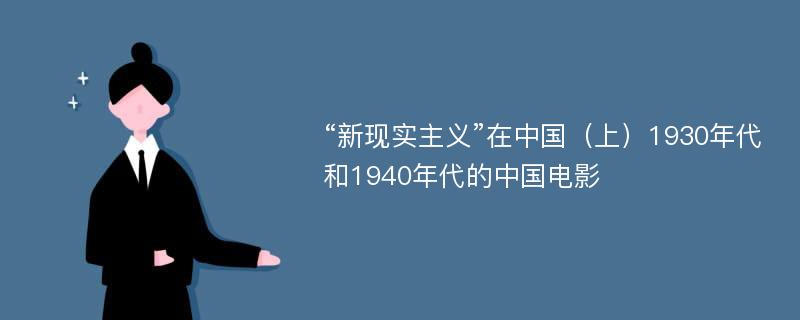 “新现实主义”在中国（上）1930年代和1940年代的中国电影